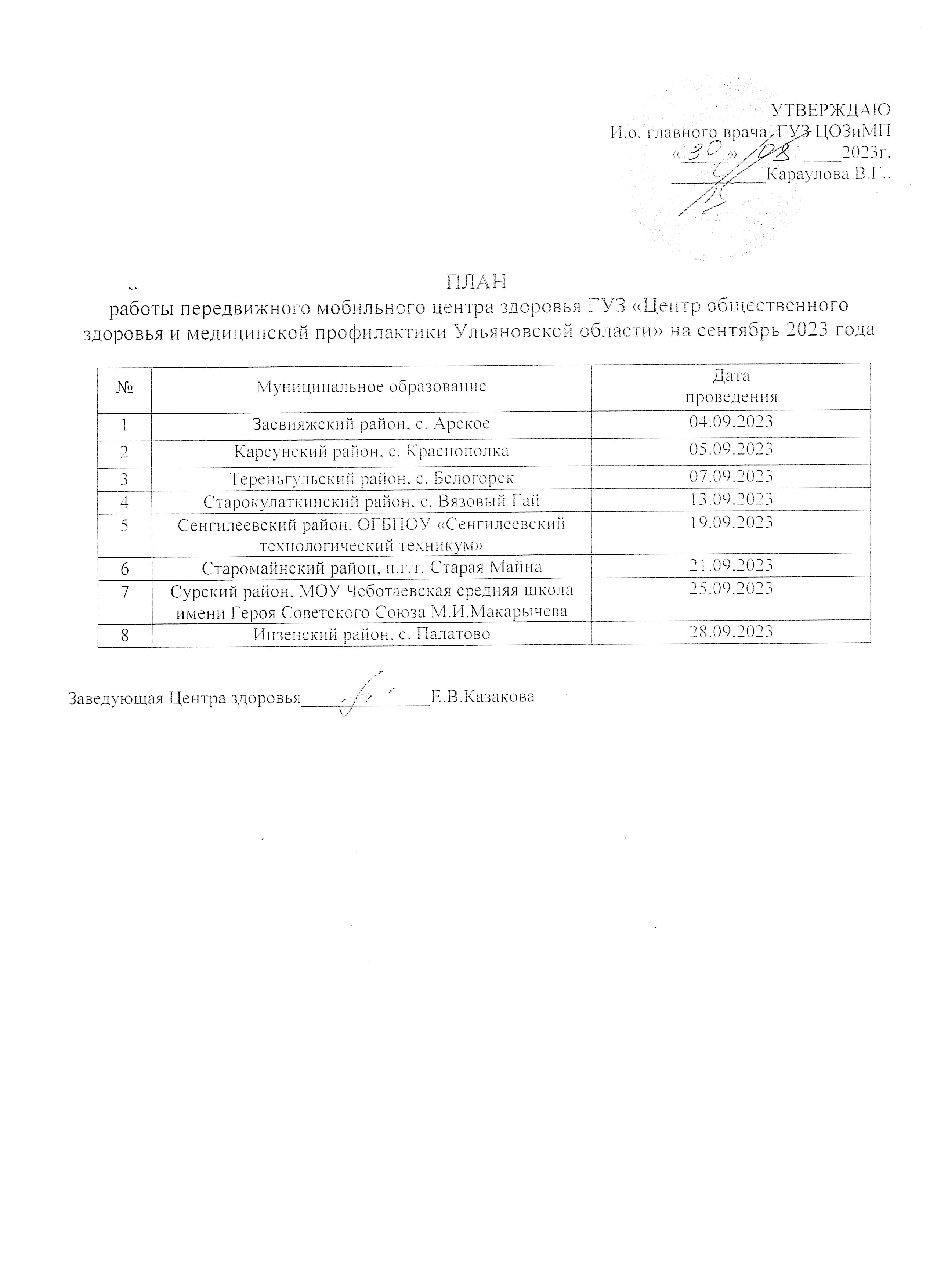 УТВЕРЖДАЮ
И.о. главного врача ГУЗ ЦОЗиМП
«30» 08 2023г.
Караулова В.Г..

ПЛАН
работы передвижного мобильного центра здоровья ГУЗ «Центр общественного здоровья и медицинской профилактики Ульяновской области» на сентябрь 2023 года

| № | Муниципальное образование | Дата проведения |
|---|---|---|
| 1 | Засвияжский район, с. Арское | 04.09.2023 |
| 2 | Карсунский район, с. Краснополка | 05.09.2023 |
| 3 | Тереньгульский район, с. Белогорск | 07.09.2023 |
| 4 | Старокулаткинский район, с. Вязовый Гай | 13.09.2023 |
| 5 | Сенгилеевский район, ОГБПОУ «Сенгилеевский технологический техникум» | 19.09.2023 |
| 6 | Старомайнский район, п.г.т. Старая Майна | 21.09.2023 |
| 7 | Сурский район, МОУ Чеботаевская средняя школа имени Героя Советского Союза М.И.Макарычева | 25.09.2023 |
| 8 | Инзенский район, с. Палатово | 28.09.2023 |

Заведующая Центра здоровья Е.В.Казакова